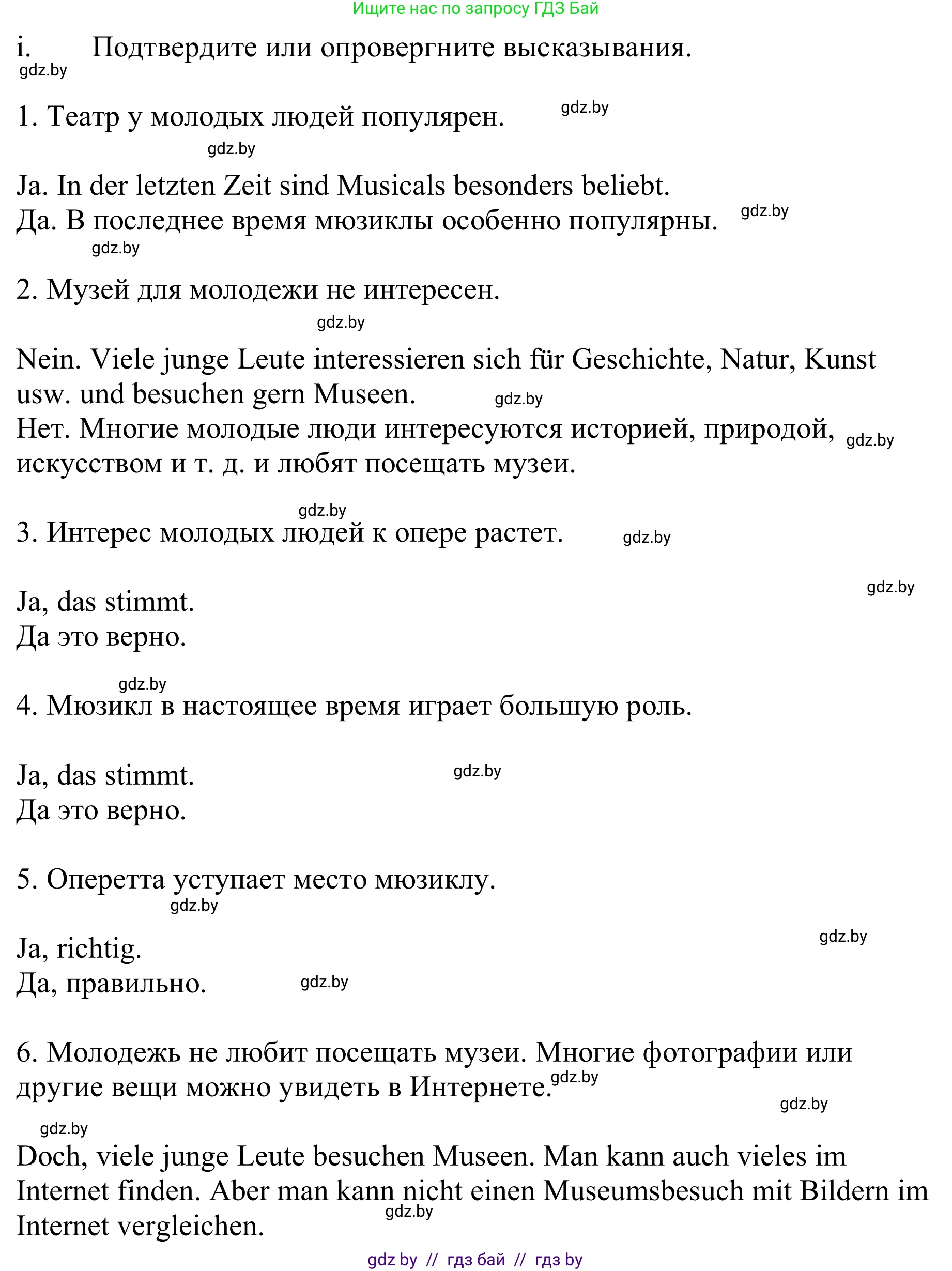 Ищите нас по запросу ГДЗ Бай

i. Подтвердите или опровергните высказывания.

gdz.by

1. Театр у молодых людей популярен. gdz.by

gdz.by

Ja. In der letzten Zeit sind Musicals besonders beliebt.
Да. В последнее время мюзиклы особенно популярны. gdz.by

gdz.by

2. Музей для молодежи не интересен.

gdz.by

Nein. Viele junge Leute interessieren sich für Geschichte, Natur, Kunst usw. und besuchen gern Museen. gdz.by
Нет. Многие молодые люди интересуются историей, природой, gdz.by искусством и т. д. и любят посещать музеи.

gdz.by

3. Интерес молодых людей к опере растет. gdz.by

gdz.by

Ja, das stimmt.
Да это верно.

gdz.by

4. Мюзикл в настоящее время играет большую роль.

Ja, das stimmt. gdz.by
Да это верно.

5. Оперетта уступает место мюзиклу.

gdz.by

gdz.by

Ja, richtig.
Да, правильно. gdz.by

6. Молодежь не любит посещать музеи. Многие фотографии или другие вещи можно увидеть в Интернете. gdz.by

gdz.by

gdz.by

Doch, viele junge Leute besuchen Museen. Man kann auch vieles im Internet finden. Aber man kann nicht einen Museumsbesuch mit Bildern im Internet vergleichen. gdz.by

gdz by // гдз бай // гдз by